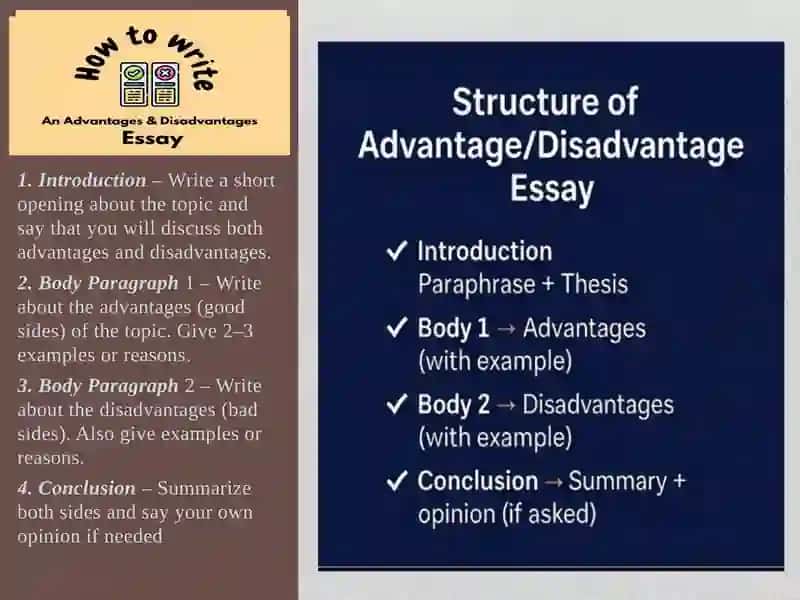 How to write
An Advantages & Disadvantages
Essay

1. Introduction – Write a short opening about the topic and say that you will discuss both advantages and disadvantages.

2. Body Paragraph 1 – Write about the advantages (good sides) of the topic. Give 2–3 examples or reasons.

3. Body Paragraph 2 – Write about the disadvantages (bad sides). Also give examples or reasons.

4. Conclusion – Summarize both sides and say your own opinion if needed

Structure of Advantage/Disadvantage Essay

✓ Introduction
Paraphrase + Thesis

✓ Body 1 → Advantages (with example)

✓ Body 2 → Disadvantages (with example)

✓ Conclusion → Summary + opinion (if asked)